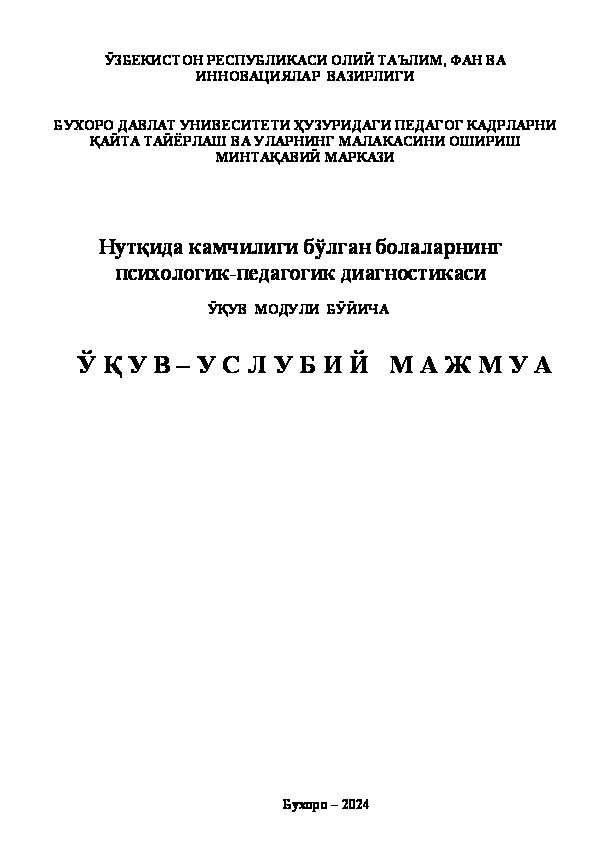 ЎЗБЕКИСТОН РЕСПУБЛИКАСИ ОЛИЙ ТАЪЛИМ, ФАН ВА ИННОВАЦИЯЛАР ВАЗИРЛИГИ

БУХОРО ДАВЛАТ УНИВЕСИТЕТИ ҲУЗУРИДАГИ ПЕДАГОГ КАДРЛАРНИ ҚАЙТА ТАЙЁРЛАШ ВА УЛАРНИНГ МАЛАКАСИНИ ОШИРИШ МИНТАҚАВИЙ МАРКАЗИ

Нутқида камчилиги бўлган болаларнинг психологик-педагогик диагностикаси

ЎҚУВ МОДУЛИ БЎЙИЧА

ЎҚУВ–УСЛУБИЙ МАЖМУА

Бухоро – 2024